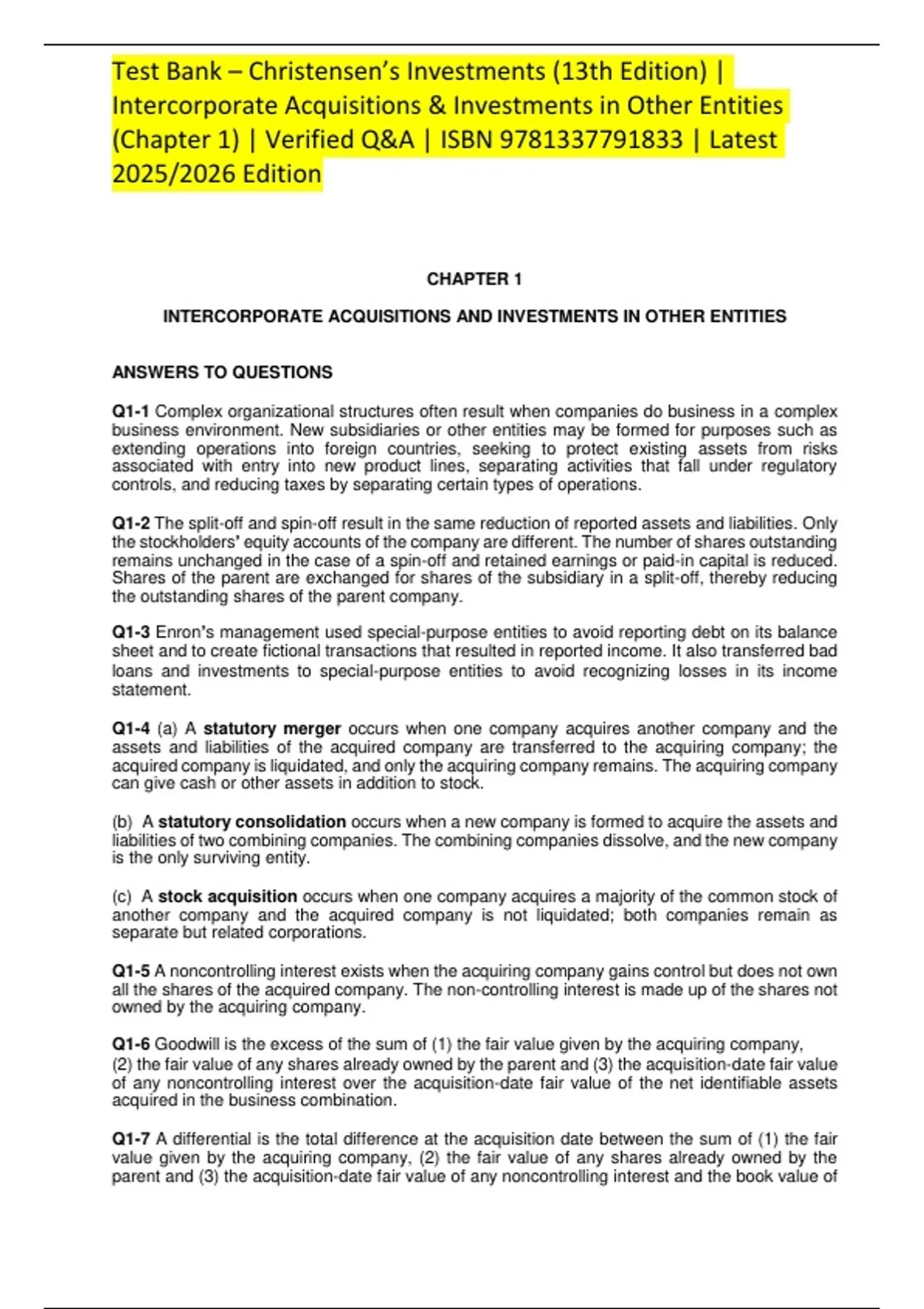 Test Bank – Christensen's Investments (13th Edition) | Intercorporate Acquisitions & Investments in Other Entities (Chapter 1) | Verified Q&A | ISBN 9781337791833 | Latest 2025/2026 Edition

CHAPTER 1

INTERCORPORATE ACQUISITIONS AND INVESTMENTS IN OTHER ENTITIES

ANSWERS TO QUESTIONS

Q1-1 Complex organizational structures often result when companies do business in a complex business environment. New subsidiaries or other entities may be formed for purposes such as extending operations into foreign countries, seeking to protect existing assets from risks associated with entry into new product lines, separating activities that fall under regulatory controls, and reducing taxes by separating certain types of operations.

Q1-2 The split-off and spin-off result in the same reduction of reported assets and liabilities. Only the stockholders' equity accounts of the company are different. The number of shares outstanding remains unchanged in the case of a spin-off and retained earnings or paid-in capital is reduced. Shares of the parent are exchanged for shares of the subsidiary in a split-off, thereby reducing the outstanding shares of the parent company.

Q1-3 Enron's management used special-purpose entities to avoid reporting debt on its balance sheet and to create fictional transactions that resulted in reported income. It also transferred bad loans and investments to special-purpose entities to avoid recognizing losses in its income statement.

Q1-4 (a) A statutory merger occurs when one company acquires another company and the assets and liabilities of the acquired company are transferred to the acquiring company; the acquired company is liquidated, and only the acquiring company remains. The acquiring company can give cash or other assets in addition to stock.

(b) A statutory consolidation occurs when a new company is formed to acquire the assets and liabilities of two combining companies. The combining companies dissolve, and the new company is the only surviving entity.

(c) A stock acquisition occurs when one company acquires a majority of the common stock of another company and the acquired company is not liquidated; both companies remain as separate but related corporations.

Q1-5 A noncontrolling interest exists when the acquiring company gains control but does not own all the shares of the acquired company. The non-controlling interest is made up of the shares not owned by the acquiring company.

Q1-6 Goodwill is the excess of the sum of (1) the fair value given by the acquiring company, (2) the fair value of any shares already owned by the parent and (3) the acquisition-date fair value of any noncontrolling interest over the acquisition-date fair value of the net identifiable assets acquired in the business combination.

Q1-7 A differential is the total difference at the acquisition date between the sum of (1) the fair value given by the acquiring company, (2) the fair value of any shares already owned by the parent and (3) the acquisition-date fair value of any noncontrolling interest and the book value of